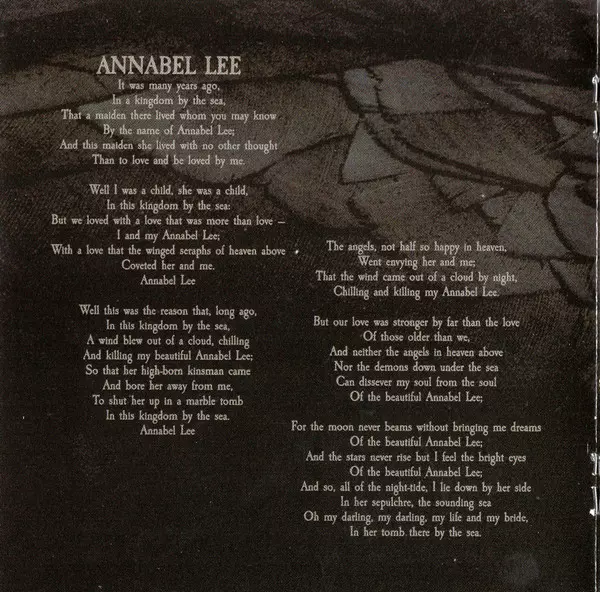 ANNABEL LEE

It was many years ago,
In a kingdom by the sea,
That a maiden there lived whom you may know
By the name of Annabel Lee;
And this maiden she lived with no other thought
Than to love and be loved by me.

Well I was a child, she was a child,
In this kingdom by the sea:
But we loved with a love that was more than love –
I and my Annabel Lee;
With a love that the winged seraphs of heaven above
Coveted her and me.
Annabel Lee

Well this was the reason that, long ago,
In this kingdom by the sea,
A wind blew out of a cloud, chilling
And killing my beautiful Annabel Lee;
So that her high-born kinsman came
And bore her away from me,
To shut her up in a marble tomb
In this kingdom by the sea.
Annabel Lee

The angels, not half so happy in heaven,
Went envying her and me;
That the wind came out of a cloud by night,
Chilling and killing my Annabel Lee.

But our love was stronger by far than the love
Of those older than we,
And neither the angels in heaven above
Nor the demons down under the sea
Can dissever my soul from the soul
Of the beautiful Annabel Lee;

For the moon never beams without bringing me dreams
Of the beautiful Annabel Lee;
And the stars never rise but I feel the bright eyes
Of the beautiful Annabel Lee;
And so, all of the night-tide, I lie down by her side
In her sepulchre, the sounding sea
Oh my darling, my darling, my life and my bride,
In her tomb there by the sea.